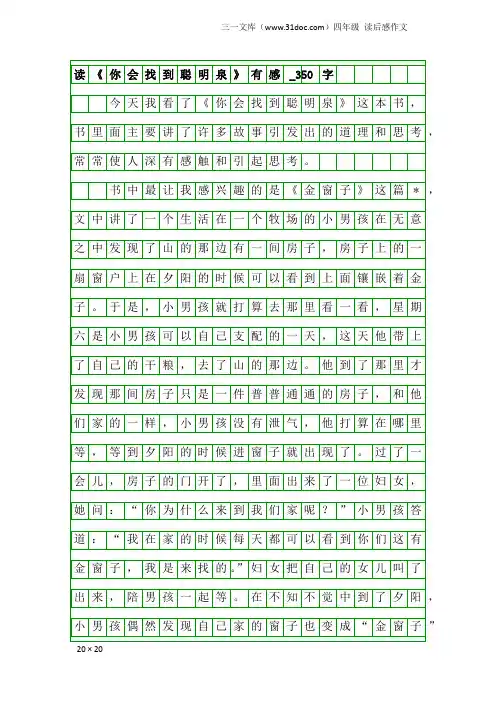 三一文库（www.31doc.com）四年级 读后感作文

读《你会找到聪明泉》有感_350字

今天我看了《你会找到聪明泉》这本书，书里面主要讲了许多故事引发出的道理和思考，常常使人深有感触和引起思考。

书中最让我感兴趣的是《金窗子》这篇＊，文中讲了一个生活在一个牧场的小男孩在无意之中发现了山的那边有一间房子，房子上的一扇窗户上在夕阳的时候可以看到上面镶嵌着金子。于是，小男孩就打算去那里看一看，星期六是小男孩可以自己支配的一天，这天他带上了自己的干粮，去了山的那边。他到了那里才发现那间房子只是一件普普通通的房子，和他们家的一样，小男孩没有泄气，他打算在哪里等，等到夕阳的时候进窗子就出现了。过了一会儿，房子的门开了，里面出来了一位妇女，她问：“你为什么来到我们家呢？”小男孩答道：“我在家的时候每天都可以看到你们这有金窗子，我是来找的。”妇女把自己的女儿叫了出来，陪男孩一起等。在不知不觉中到了夕阳，小男孩偶然发现自己家的窗子也变成“金窗子”

20×20